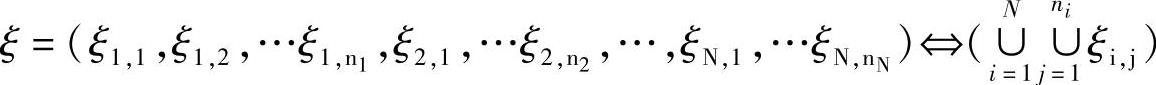 $\xi = (\xi_{1,1}, \xi_{1,2}, \cdots \xi_{1,n_1}, \xi_{2,1}, \cdots \xi_{2,n_2}, \cdots, \xi_{N,1}, \cdots \xi_{N,n_N}) \Leftrightarrow (\bigcup_{i=1}^{N} \bigcup_{j=1}^{n_i} \xi_{i,j})$